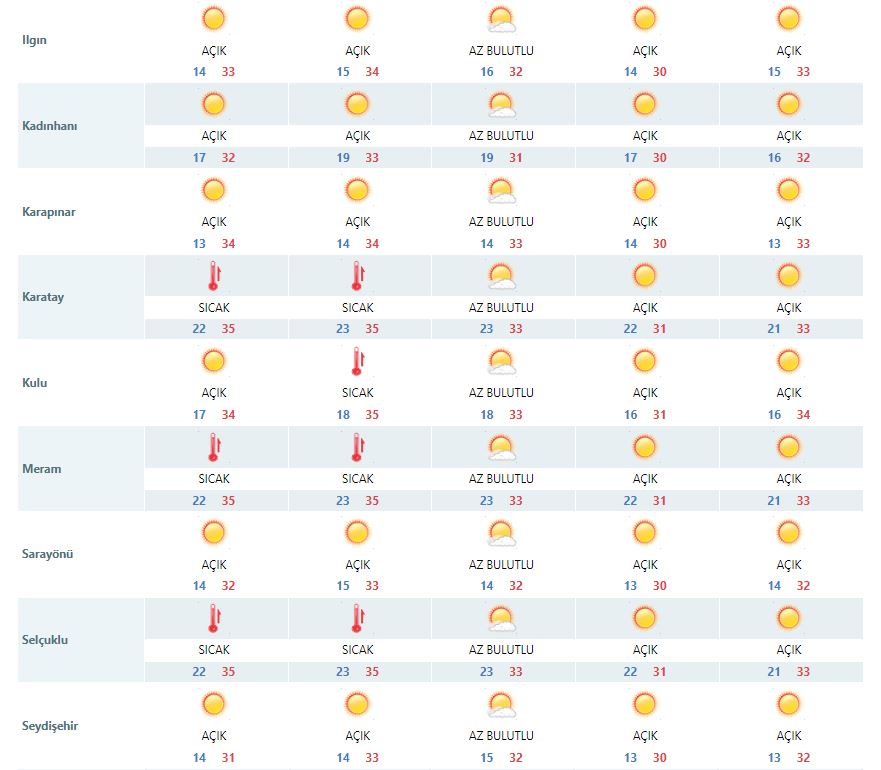 | | | | | | |
|---|---|---|---|---|---|
| Ilgın | AÇIK 14 33 | AÇIK 15 34 | AZ BULUTLU 16 32 | AÇIK 14 30 | AÇIK 15 33 |
| Kadınhanı | AÇIK 17 32 | AÇIK 19 33 | AZ BULUTLU 19 31 | AÇIK 17 30 | AÇIK 16 32 |
| Karapınar | AÇIK 13 34 | AÇIK 14 34 | AZ BULUTLU 14 33 | AÇIK 14 30 | AÇIK 13 33 |
| Karatay | SICAK 22 35 | SICAK 23 35 | AZ BULUTLU 23 33 | AÇIK 22 31 | AÇIK 21 33 |
| Kulu | AÇIK 17 34 | SICAK 18 35 | AZ BULUTLU 18 33 | AÇIK 16 31 | AÇIK 16 34 |
| Meram | SICAK 22 35 | SICAK 23 35 | AZ BULUTLU 23 33 | AÇIK 22 31 | AÇIK 21 33 |
| Sarayönü | AÇIK 14 32 | AÇIK 15 33 | AZ BULUTLU 14 32 | AÇIK 13 30 | AÇIK 14 32 |
| Selçuklu | SICAK 22 35 | SICAK 23 35 | AZ BULUTLU 23 33 | AÇIK 22 31 | AÇIK 21 33 |
| Seydişehir | AÇIK 14 31 | AÇIK 14 33 | AZ BULUTLU 15 32 | AÇIK 13 30 | AÇIK 13 32 |